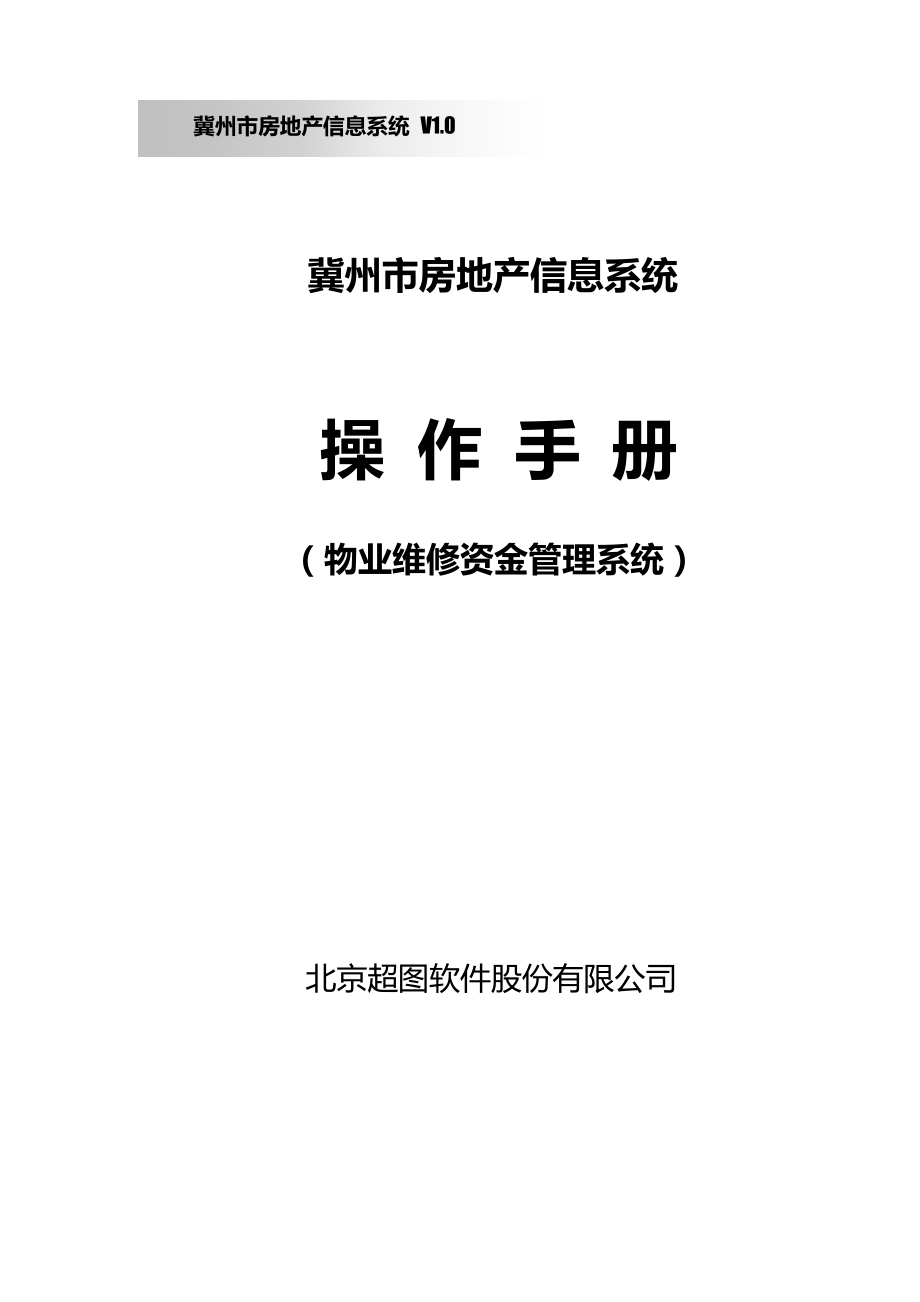 冀州市房地产信息系统 V1.0

冀州市房地产信息系统

操 作 手 册

（物业维修资金管理系统）

北京超图软件股份有限公司